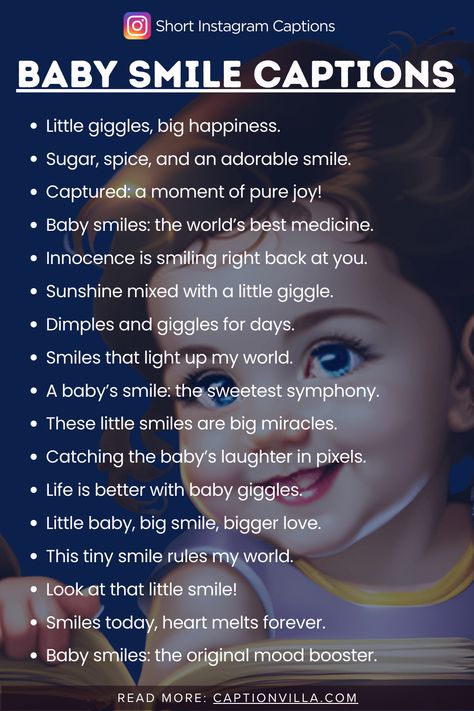 Short Instagram Captions

BABY SMILE CAPTIONS

- Little giggles, big happiness.
- Sugar, spice, and an adorable smile.
- Captured: a moment of pure joy!
- Baby smiles: the world's best medicine.
- Innocence is smiling right back at you.
- Sunshine mixed with a little giggle.
- Dimples and giggles for days.
- Smiles that light up my world.
- A baby's smile: the sweetest symphony.
- These little smiles are big miracles.
- Catching the baby's laughter in pixels.
- Life is better with baby giggles.
- Little baby, big smile, bigger love.
- This tiny smile rules my world.
- Look at that little smile!
- Smiles today, heart melts forever.
- Baby smiles: the original mood booster.

READ MORE: CAPTIONVILLA.COM